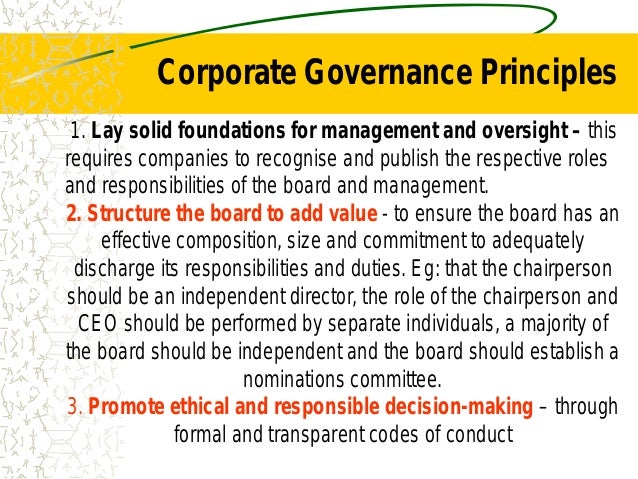 Corporate Governance Principles

1. Lay solid foundations for management and oversight – this requires companies to recognise and publish the respective roles and responsibilities of the board and management.

2. Structure the board to add value - to ensure the board has an effective composition, size and commitment to adequately discharge its responsibilities and duties. Eg: that the chairperson should be an independent director, the role of the chairperson and CEO should be performed by separate individuals, a majority of the board should be independent and the board should establish a nominations committee.

3. Promote ethical and responsible decision-making – through formal and transparent codes of conduct